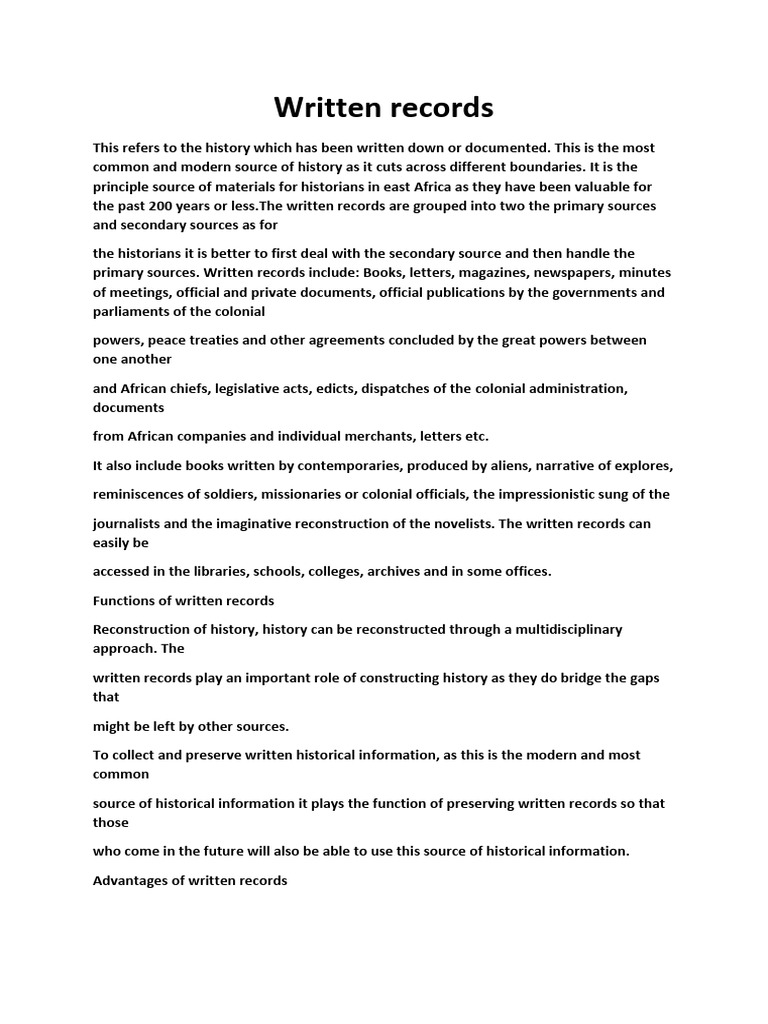 Written records

This refers to the history which has been written down or documented. This is the most common and modern source of history as it cuts across different boundaries. It is the principle source of materials for historians in east Africa as they have been valuable for the past 200 years or less.The written records are grouped into two the primary sources and secondary sources as for

the historians it is better to first deal with the secondary source and then handle the primary sources. Written records include: Books, letters, magazines, newspapers, minutes of meetings, official and private documents, official publications by the governments and parliaments of the colonial

powers, peace treaties and other agreements concluded by the great powers between one another

and African chiefs, legislative acts, edicts, dispatches of the colonial administration, documents

from African companies and individual merchants, letters etc.

It also include books written by contemporaries, produced by aliens, narrative of explores,

reminiscences of soldiers, missionaries or colonial officials, the impressionistic sung of the

journalists and the imaginative reconstruction of the novelists. The written records can easily be

accessed in the libraries, schools, colleges, archives and in some offices.

Functions of written records

Reconstruction of history, history can be reconstructed through a multidisciplinary approach. The

written records play an important role of constructing history as they do bridge the gaps that

might be left by other sources.

To collect and preserve written historical information, as this is the modern and most common

source of historical information it plays the function of preserving written records so that those

who come in the future will also be able to use this source of historical information.

Advantages of written records